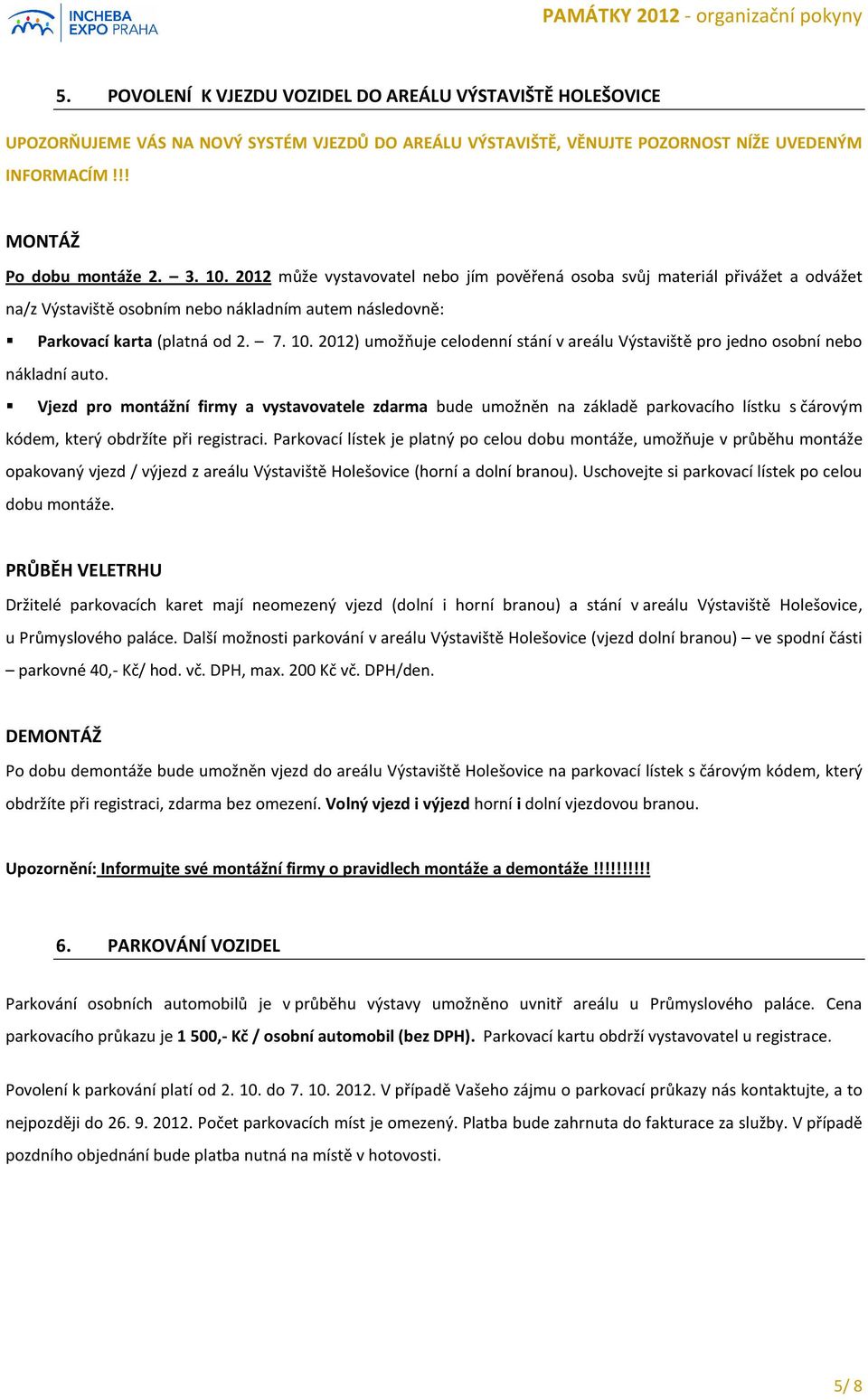 INCHEBA EXPO PRAHA

PAMÁTKY 2012 - organizační pokyny

5. POVOLENÍ K VJEZDU VOZIDEL DO AREÁLU VÝSTAVIŠTĚ HOLEŠOVICE

UPOZORŇUJEME VÁS NA NOVÝ SYSTÉM VJEZDŮ DO AREÁLU VÝSTAVIŠTĚ, VĚNUJTE POZORNOST NÍŽE UVEDENÝM INFORMACÍM !!!

MONTÁŽ

Po dobu montáže 2. – 3. 10. 2012 může vystavovatel nebo jím pověřená osoba svůj materiál přivážet a odvážet na/z Výstaviště osobním nebo nákladním autem následovně:

▪ Parkovací karta (platná od 2. – 7. 10. 2012) umožňuje celodenní stání v areálu Výstaviště pro jedno osobní nebo nákladní auto.

▪ Vjezd pro montážní firmy a vystavovatele zdarma bude umožněn na základě parkovacího lístku s čárovým kódem, který obdržíte při registraci. Parkovací lístek je platný po celou dobu montáže, umožňuje v průběhu montáže opakovaný vjezd / výjezd z areálu Výstaviště Holešovice (horní a dolní branou). Uschovejte si parkovací lístek po celou dobu montáže.

PRŮBĚH VELETRHU

Držitelé parkovacích karet mají neomezený vjezd (dolní i horní branou) a stání v areálu Výstaviště Holešovice, u Průmyslového paláce. Další možnosti parkování v areálu Výstaviště Holešovice (vjezd dolní branou) – ve spodní části – parkovné 40,- Kč/ hod. vč. DPH, max. 200 Kč vč. DPH/den.

DEMONTÁŽ

Po dobu demontáže bude umožněn vjezd do areálu Výstaviště Holešovice na parkovací lístek s čárovým kódem, který obdržíte při registraci, zdarma bez omezení. Volný vjezd i výjezd horní i dolní vjezdovou branou.

Upozornění: Informujte své montážní firmy o pravidlech montáže a demontáže !!!!!!!!!!

6. PARKOVÁNÍ VOZIDEL

Parkování osobních automobilů je v průběhu výstavy umožněno uvnitř areálu u Průmyslového paláce. Cena parkovacího průkazu je 1 500,- Kč / osobní automobil (bez DPH). Parkovací kartu obdrží vystavovatel u registrace.

Povolení k parkování platí od 2. 10. do 7. 10. 2012. V případě Vašeho zájmu o parkovací průkazy nás kontaktujte, a to nejpozději do 26. 9. 2012. Počet parkovacích míst je omezený. Platba bude zahrnuta do fakturace za služby. V případě pozdního objednání bude platba nutná na místě v hotovosti.

5/ 8